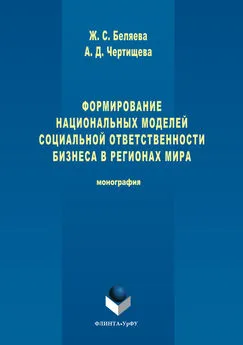 Ж. С. Беляева
А. Д. Чертищева

ФОРМИРОВАНИЕ НАЦИОНАЛЬНЫХ МОДЕЛЕЙ СОЦИАЛЬНОЙ ОТВЕТСТВЕННОСТИ БИЗНЕСА В РЕГИОНАХ МИРА

монография

ФЛИНТА•УрФУ